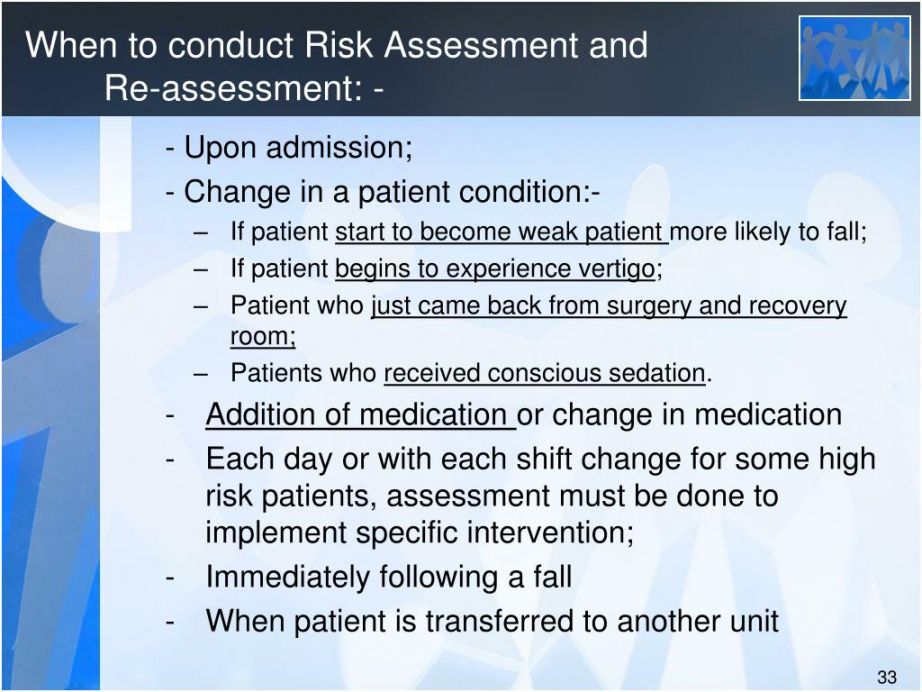 When to conduct Risk Assessment and Re-assessment: -

- Upon admission;
- Change in a patient condition:-
– If patient start to become weak patient more likely to fall;
– If patient begins to experience vertigo;
– Patient who just came back from surgery and recovery room;
– Patients who received conscious sedation.
- Addition of medication or change in medication
- Each day or with each shift change for some high risk patients, assessment must be done to implement specific intervention;
- Immediately following a fall
- When patient is transferred to another unit

33